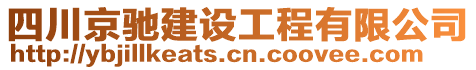 四川京驰建设工程有限公司
http://ybjillkeats.cn.coovee.com